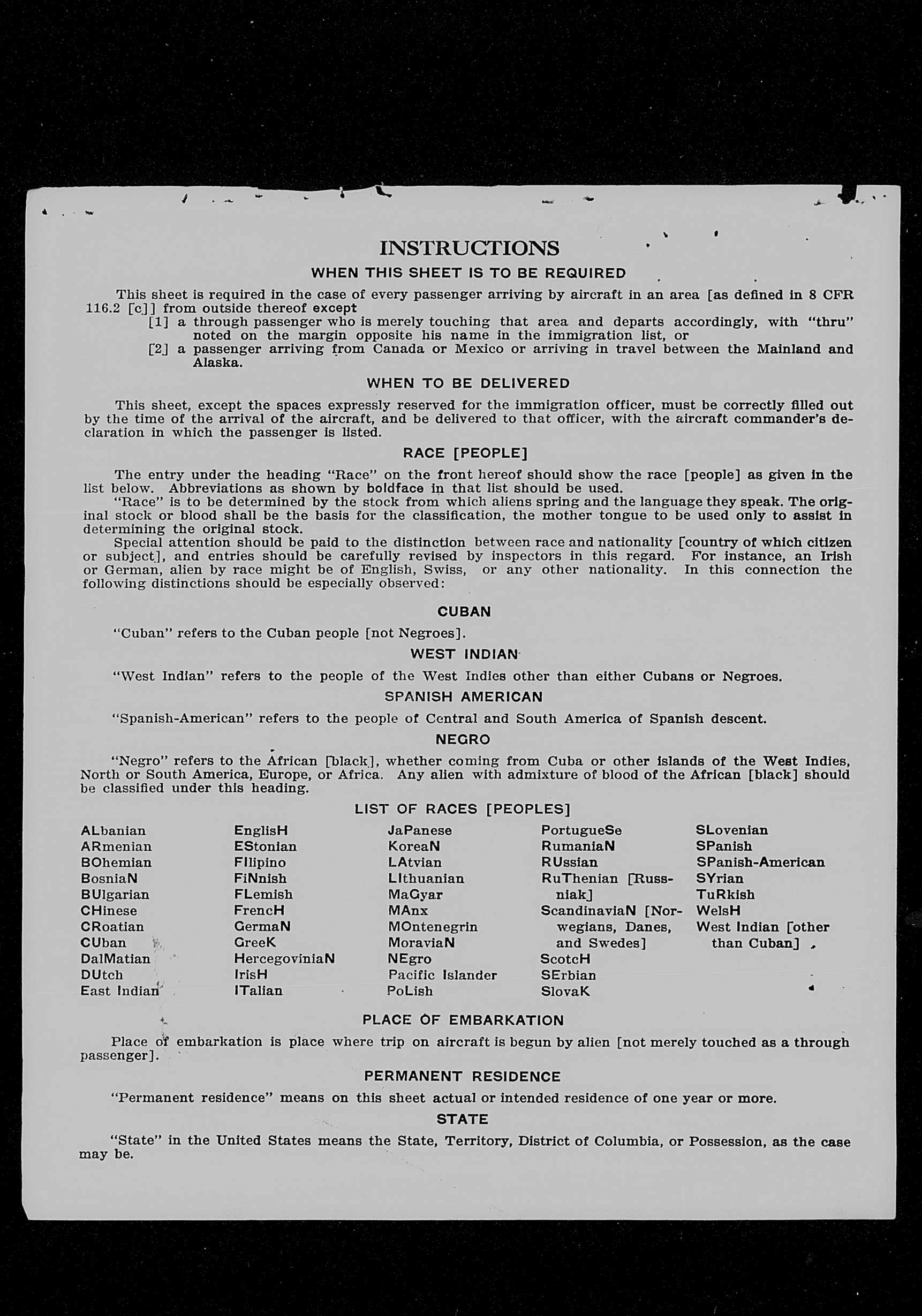 INSTRUCTIONS

WHEN THIS SHEET IS TO BE REQUIRED

This sheet is required in the case of every passenger arriving by aircraft in an area [as defined in 8 CFR 116.2 [c]] from outside thereof except
[1] a through passenger who is merely touching that area and departs accordingly, with "thru" noted on the margin opposite his name in the immigration list, or
[2] a passenger arriving from Canada or Mexico or arriving in travel between the Mainland and Alaska.

WHEN TO BE DELIVERED

This sheet, except the spaces expressly reserved for the immigration officer, must be correctly filled out by the time of the arrival of the aircraft, and be delivered to that officer, with the aircraft commander's declaration in which the passenger is listed.

RACE [PEOPLE]

The entry under the heading "Race" on the front hereof should show the race [people] as given in the list below. Abbreviations as shown by boldface in that list should be used.
"Race" is to be determined by the stock from which aliens spring and the language they speak. The original stock or blood shall be the basis for the classification, the mother tongue to be used only to assist in determining the original stock.
Special attention should be paid to the distinction between race and nationality [country of which citizen or subject], and entries should be carefully revised by inspectors in this regard. For instance, an Irish or German, alien by race might be of English, Swiss, or any other nationality. In this connection the following distinctions should be especially observed:

CUBAN

"Cuban" refers to the Cuban people [not Negroes].

WEST INDIAN

"West Indian" refers to the people of the West Indies other than either Cubans or Negroes.

SPANISH AMERICAN

"Spanish-American" refers to the people of Central and South America of Spanish descent.

NEGRO

"Negro" refers to the African [black], whether coming from Cuba or other islands of the West Indies, North or South America, Europe, or Africa. Any alien with admixture of blood of the African [black] should be classified under this heading.

LIST OF RACES [PEOPLES]

ALbanian
ARmenian
BOhemian
BosniaN
BUlgarian
CHinese
CRoatian
CUban
DalMatian
DUtch
East Indian

EnglisH
EStonian
FIlipino
FiNnish
FLemish
FrencH
GermaN
GreeK
HercegoviniaN
IrisH
ITalian

JaPanese
KoreaN
LAtvian
LIthuanian
MaGyar
MAnx
MOntenegrin
MoraviaN
NEgro
Pacific Islander
PoLish

PortugueSe
RumaniaN
RUssian
RuThenian [Russniak]
ScandinaviaN [Norwegians, Danes, and Swedes]
ScotcH
SErbian
SlovaK

SLovenian
SPanish
SPanish-American
SYrian
TuRkish
WelsH
West Indian [other than Cuban]

PLACE OF EMBARKATION

Place of embarkation is place where trip on aircraft is begun by alien [not merely touched as a through passenger].

PERMANENT RESIDENCE

"Permanent residence" means on this sheet actual or intended residence of one year or more.

STATE

"State" in the United States means the State, Territory, District of Columbia, or Possession, as the case may be.